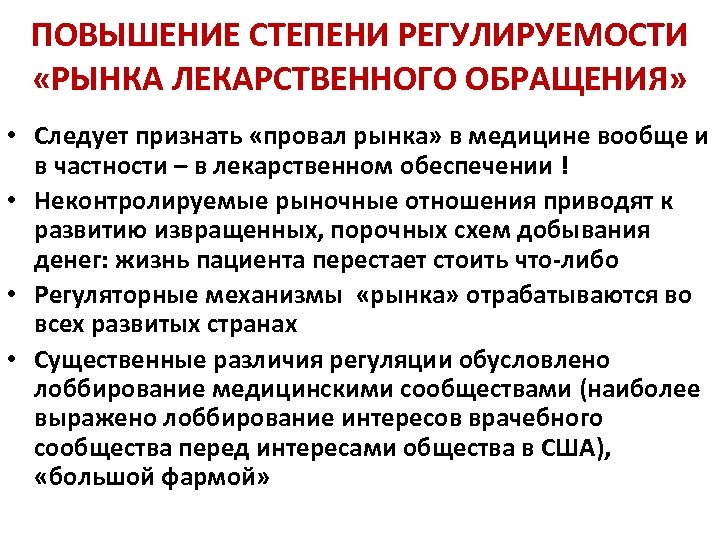 ПОВЫШЕНИЕ СТЕПЕНИ РЕГУЛИРУЕМОСТИ «РЫНКА ЛЕКАРСТВЕННОГО ОБРАЩЕНИЯ»

• Следует признать «провал рынка» в медицине вообще и в частности – в лекарственном обеспечении !
• Неконтролируемые рыночные отношения приводят к развитию извращенных, порочных схем добывания денег: жизнь пациента перестает стоить что-либо
• Регуляторные механизмы «рынка» отрабатываются во всех развитых странах
• Существенные различия регуляции обусловлено лоббирование медицинскими сообществами (наиболее выражено лоббирование интересов врачебного сообщества перед интересами общества в США), «большой фармой»